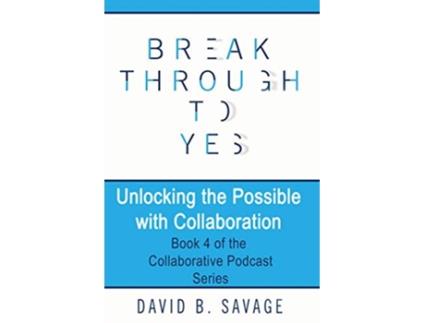 BREAK THROUGH TO YES

Unlocking the Possible with Collaboration

Book 4 of the Collaborative Podcast Series

DAVID B. SAVAGE